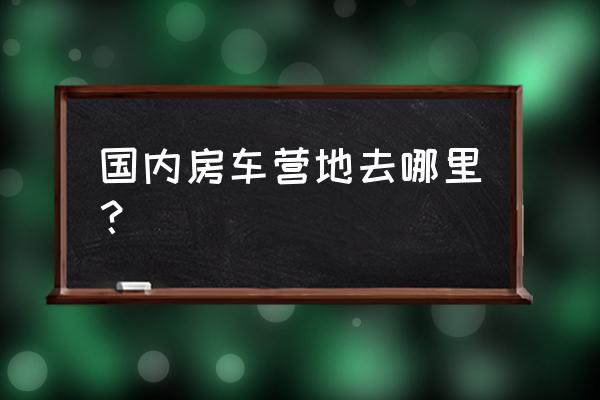 国内房车营地去哪里？